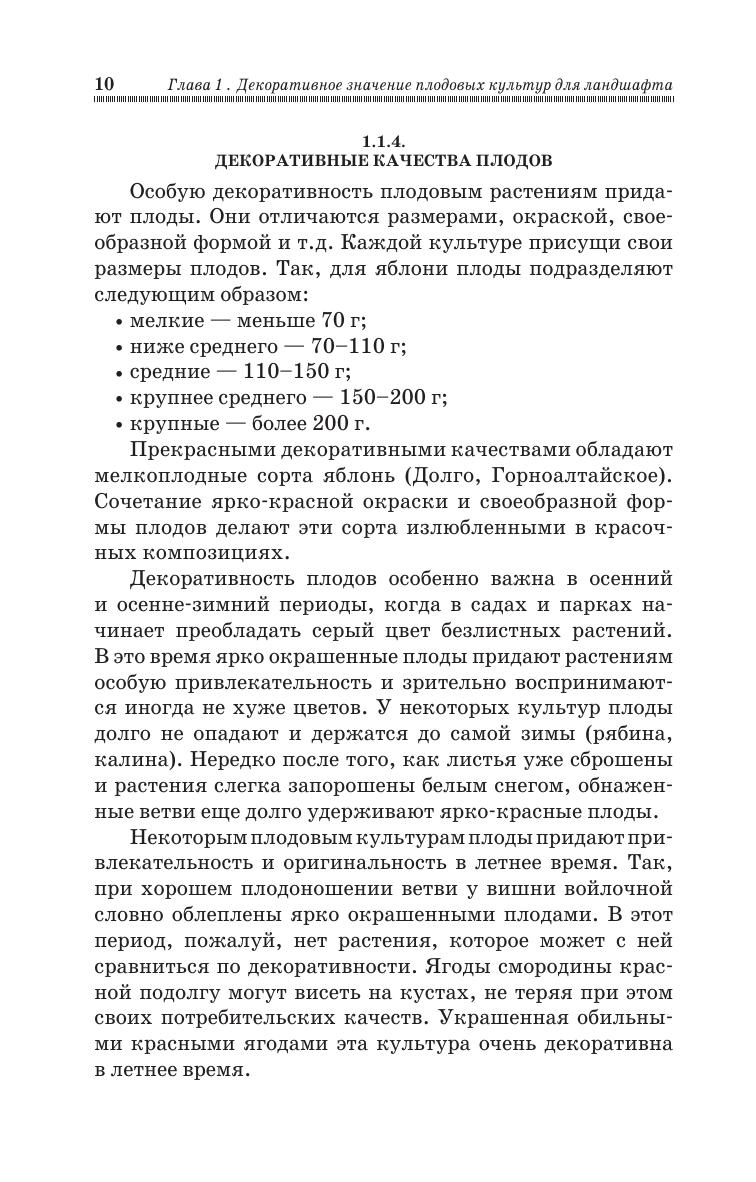 10 Глава 1 . Декоративное значение плодовых культур для ландшафта

1.1.4.
ДЕКОРАТИВНЫЕ КАЧЕСТВА ПЛОДОВ

Особую декоративность плодовым растениям придают плоды. Они отличаются размерами, окраской, своеобразной формой и т.д. Каждой культуре присущи свои размеры плодов. Так, для яблони плоды подразделяют следующим образом:
• мелкие — меньше 70 г;
• ниже среднего — 70–110 г;
• средние — 110–150 г;
• крупнее среднего — 150–200 г;
• крупные — более 200 г.

Прекрасными декоративными качествами обладают мелкоплодные сорта яблонь (Долго, Горноалтайское). Сочетание ярко-красной окраски и своеобразной формы плодов делают эти сорта излюбленными в красочных композициях.

Декоративность плодов особенно важна в осенний и осенне-зимний периоды, когда в садах и парках начинает преобладать серый цвет безлистных растений. В это время ярко окрашенные плоды придают растениям особую привлекательность и зрительно воспринимаются иногда не хуже цветов. У некоторых культур плоды долго не опадают и держатся до самой зимы (рябина, калина). Нередко после того, как листья уже сброшены и растения слегка запорошены белым снегом, обнаженные ветви еще долго удерживают ярко-красные плоды.

Некоторым плодовым культурам плоды придают привлекательность и оригинальность в летнее время. Так, при хорошем плодоношении ветви у вишни войлочной словно облеплены ярко окрашенными плодами. В этот период, пожалуй, нет растения, которое может с ней сравниться по декоративности. Ягоды смородины красной подолгу могут висеть на кустах, не теряя при этом своих потребительских качеств. Украшенная обильными красными ягодами эта культура очень декоративна в летнее время.